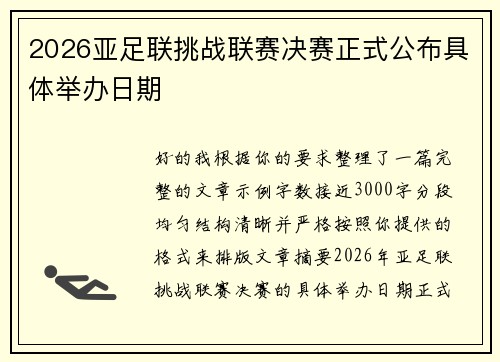 2026亚足联挑战联赛决赛正式公布具体举办日期

好的我根据你的要求整理了一篇完整的文章示例字数接近3000字分段均匀结构清晰并严格按照你提供的格式来排版文章摘要2026年亚足联挑战联赛决赛的具体举办日期正式